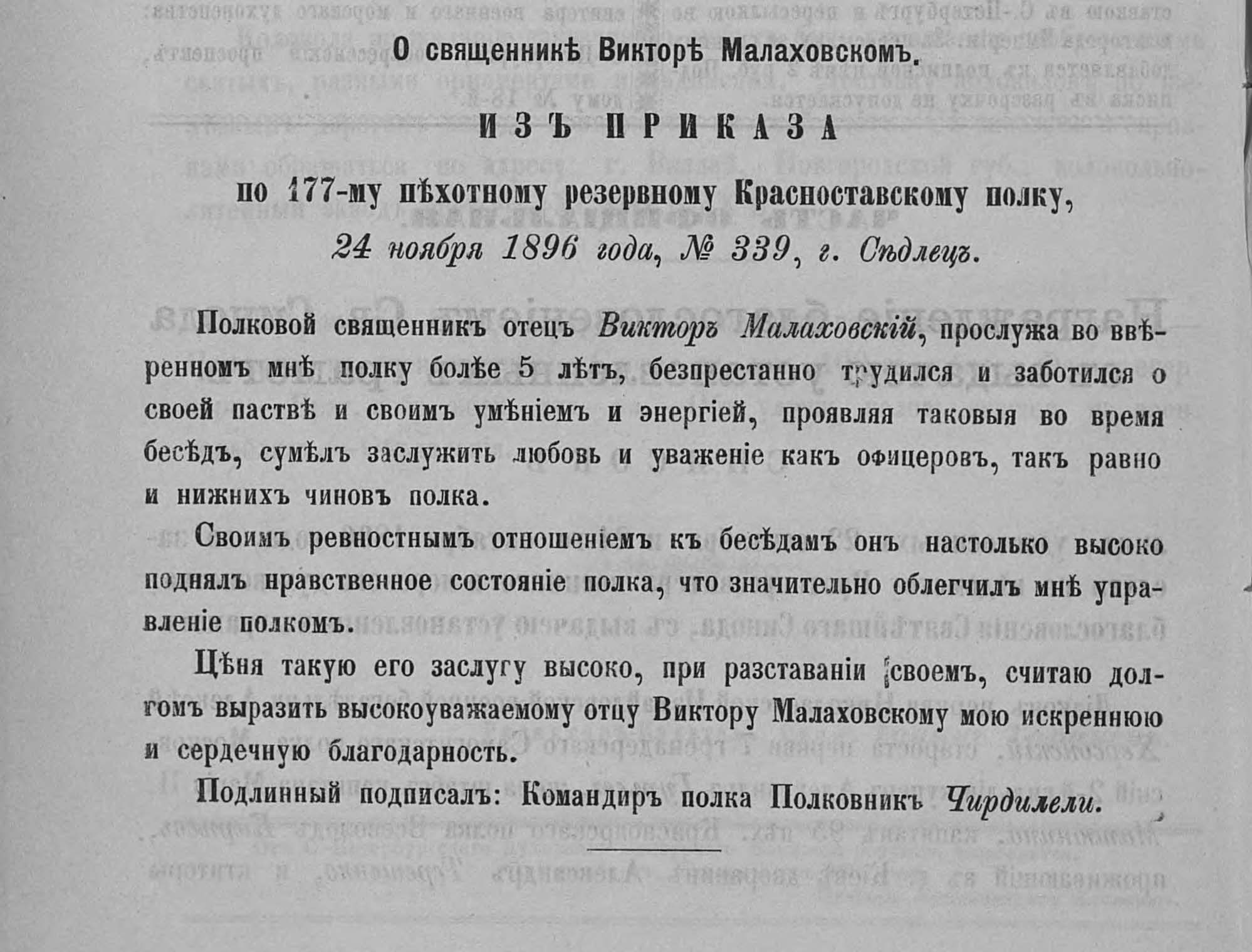 О священникѣ Викторѣ Малаховскомъ.

ИЗЪ ПРИКАЗА

по 177-му пѣхотному резервному Красноставскому полку,

24 ноября 1896 года, № 339, г. Сѣдлецъ.

Полковой священникъ отецъ Викторъ Малаховскій, прослужа во ввѣренномъ мнѣ полку болѣе 5 лѣтъ, безпрестанно трудился и заботился о своей паствѣ и своимъ умѣніемъ и энергіей, проявляя таковыя во время бесѣдъ, сумѣлъ заслужить любовь и уваженіе какъ офицеровъ, такъ равно и нижнихъ чиновъ полка.

Своимъ ревностнымъ отношеніемъ къ бесѣдамъ онъ настолько высоко поднялъ нравственное состояніе полка, что значительно облегчилъ мнѣ управленіе полкомъ.

Цѣня такую его заслугу высоко, при разставаніи своемъ, считаю долгомъ выразить высокоуважаемому отцу Виктору Малаховскому мою искреннюю и сердечную благодарность.

Подлинный подписалъ: Командиръ полка Полковникъ Чирдилели.